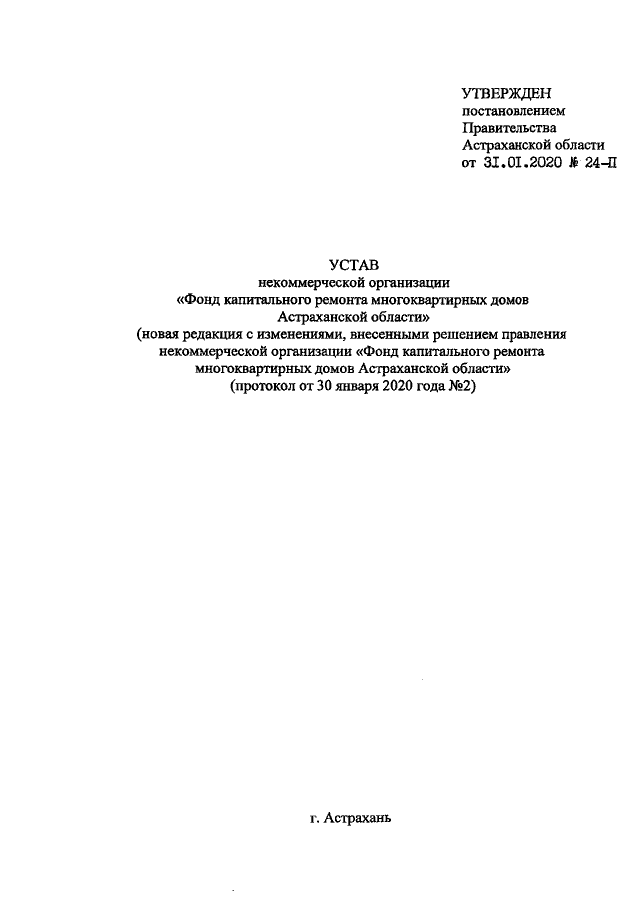 УТВЕРЖДЕН
постановлением
Правительства
Астраханской области
от 31.01.2020 № 24-П

УСТАВ
некоммерческой организации
«Фонд капитального ремонта многоквартирных домов
Астраханской области»
(новая редакция с изменениями, внесенными решением правления
некоммерческой организации «Фонд капитального ремонта
многоквартирных домов Астраханской области»
(протокол от 30 января 2020 года №2)

г. Астрахань